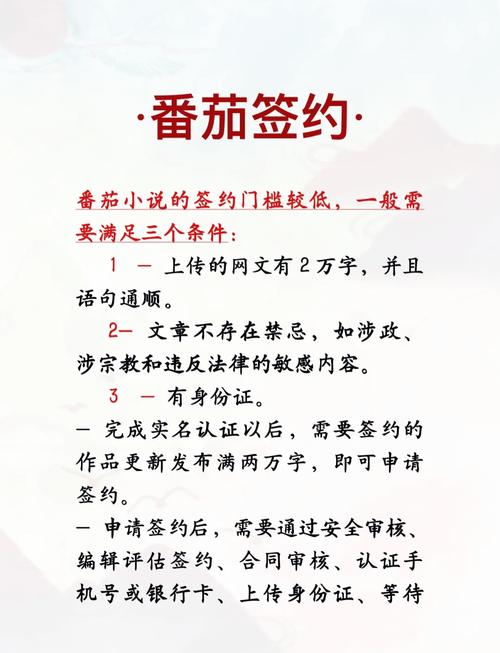 ·番茄签约·

番茄小说的签约门槛较低，一般需要满足三个条件：

1 — 上传的网文有 2 万字，并且语句通顺。

2— 文章不存在禁忌，如涉政、涉宗教和违反法律的敏感内容。

3 — 有身份证。

— 完成实名认证以后，需要签约的作品更新发布满两万字，即可申请签约。

— 申请签约后，需要通过安全审核、编辑评估签约、合同审核、认证手机号或银行卡、上传身份证、等待